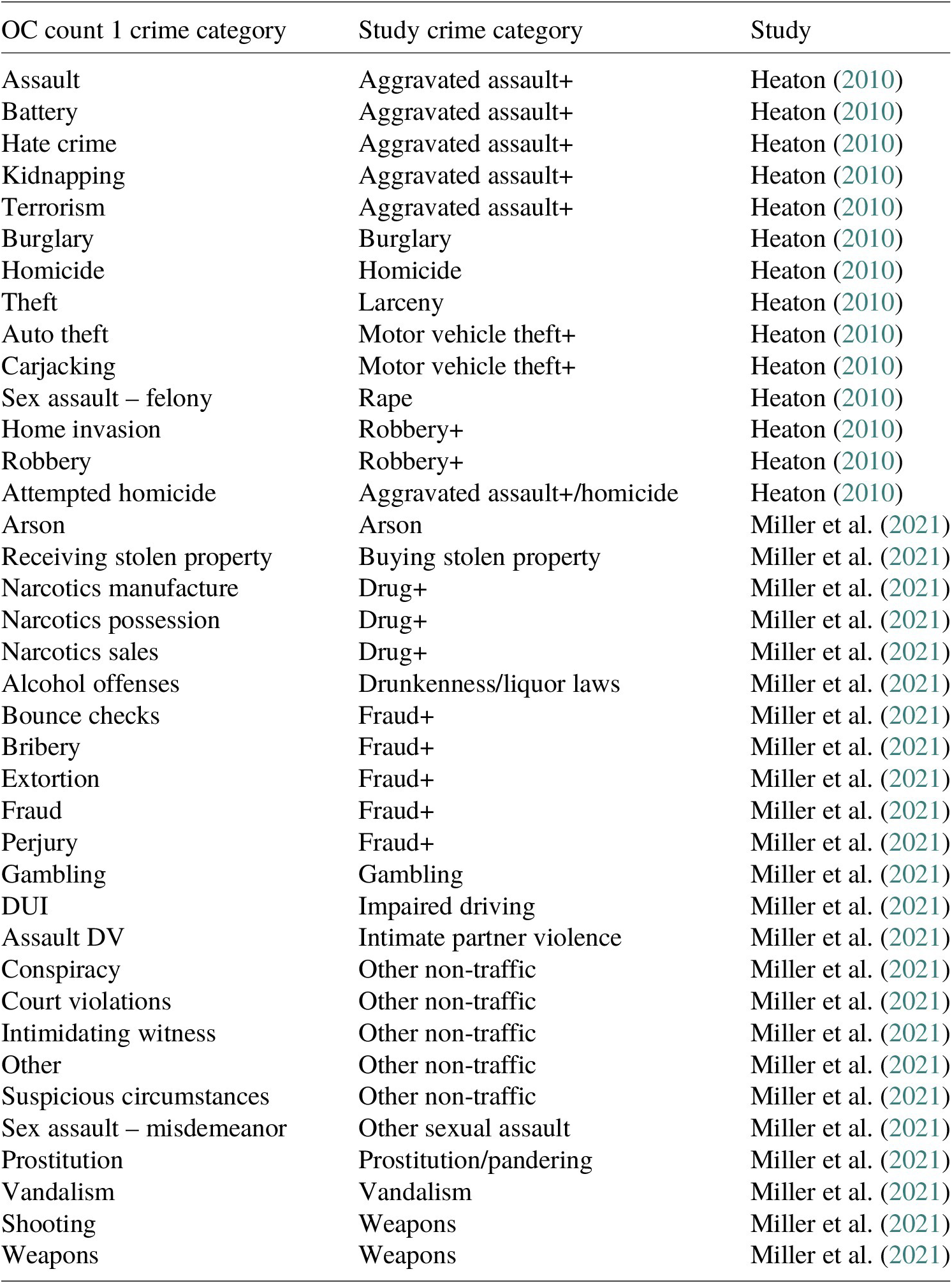 | OC count 1 crime category | Study crime category | Study |
|---|---|---|
| Assault | Aggravated assault+ | Heaton (2010) |
| Battery | Aggravated assault+ | Heaton (2010) |
| Hate crime | Aggravated assault+ | Heaton (2010) |
| Kidnapping | Aggravated assault+ | Heaton (2010) |
| Terrorism | Aggravated assault+ | Heaton (2010) |
| Burglary | Burglary | Heaton (2010) |
| Homicide | Homicide | Heaton (2010) |
| Theft | Larceny | Heaton (2010) |
| Auto theft | Motor vehicle theft+ | Heaton (2010) |
| Carjacking | Motor vehicle theft+ | Heaton (2010) |
| Sex assault – felony | Rape | Heaton (2010) |
| Home invasion | Robbery+ | Heaton (2010) |
| Robbery | Robbery+ | Heaton (2010) |
| Attempted homicide | Aggravated assault+/homicide | Heaton (2010) |
| Arson | Arson | Miller et al. (2021) |
| Receiving stolen property | Buying stolen property | Miller et al. (2021) |
| Narcotics manufacture | Drug+ | Miller et al. (2021) |
| Narcotics possession | Drug+ | Miller et al. (2021) |
| Narcotics sales | Drug+ | Miller et al. (2021) |
| Alcohol offenses | Drunkenness/liquor laws | Miller et al. (2021) |
| Bounce checks | Fraud+ | Miller et al. (2021) |
| Bribery | Fraud+ | Miller et al. (2021) |
| Extortion | Fraud+ | Miller et al. (2021) |
| Fraud | Fraud+ | Miller et al. (2021) |
| Perjury | Fraud+ | Miller et al. (2021) |
| Gambling | Gambling | Miller et al. (2021) |
| DUI | Impaired driving | Miller et al. (2021) |
| Assault DV | Intimate partner violence | Miller et al. (2021) |
| Conspiracy | Other non-traffic | Miller et al. (2021) |
| Court violations | Other non-traffic | Miller et al. (2021) |
| Intimidating witness | Other non-traffic | Miller et al. (2021) |
| Other | Other non-traffic | Miller et al. (2021) |
| Suspicious circumstances | Other non-traffic | Miller et al. (2021) |
| Sex assault – misdemeanor | Other sexual assault | Miller et al. (2021) |
| Prostitution | Prostitution/pandering | Miller et al. (2021) |
| Vandalism | Vandalism | Miller et al. (2021) |
| Shooting | Weapons | Miller et al. (2021) |
| Weapons | Weapons | Miller et al. (2021) |